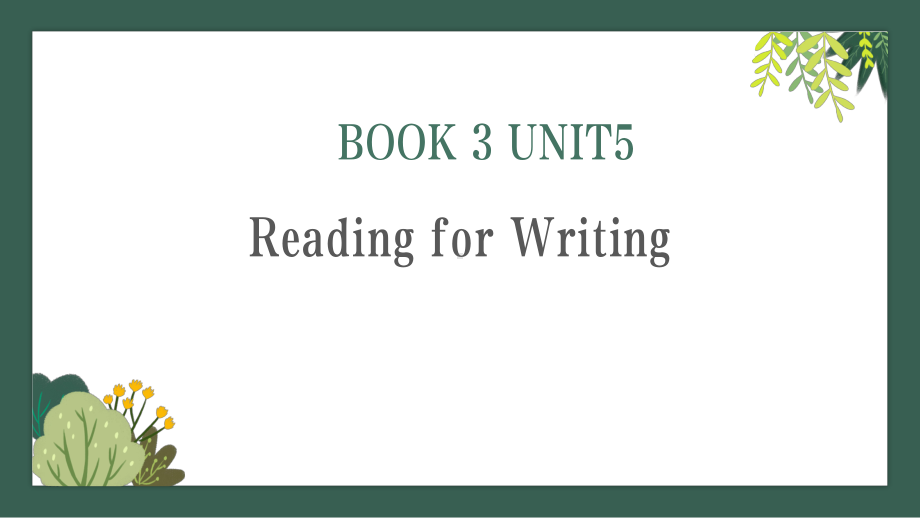 BOOK 3 UNIT5

Reading for Writing